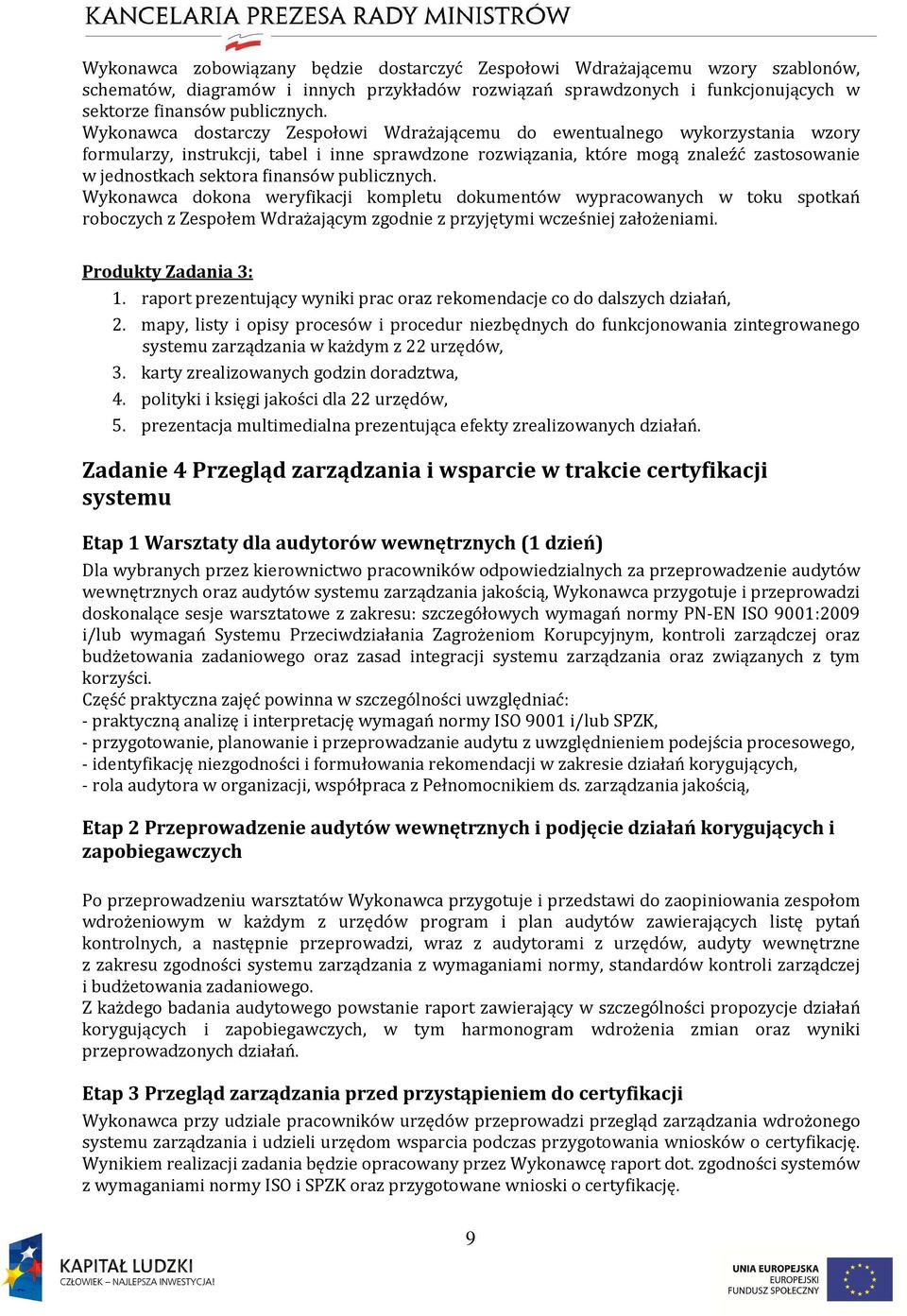 KANCELARIA PREZESA RADY MINISTRÓW

Wykonawca zobowiązany będzie dostarczyć Zespołowi Wdrażającemu wzory szablonów, schematów, diagramów i innych przykładów rozwiązań sprawdzonych i funkcjonujących w sektorze finansów publicznych.
Wykonawca dostarczy Zespołowi Wdrażającemu do ewentualnego wykorzystania wzory formularzy, instrukcji, tabel i inne sprawdzone rozwiązania, które mogą znaleźć zastosowanie w jednostkach sektora finansów publicznych.
Wykonawca dokona weryfikacji kompletu dokumentów wypracowanych w toku spotkań roboczych z Zespołem Wdrażającym zgodnie z przyjętymi wcześniej założeniami.

Produkty Zadania 3:
1. raport prezentujący wyniki prac oraz rekomendacje co do dalszych działań,
2. mapy, listy i opisy procesów i procedur niezbędnych do funkcjonowania zintegrowanego systemu zarządzania w każdym z 22 urzędów,
3. karty zrealizowanych godzin doradztwa,
4. polityki i księgi jakości dla 22 urzędów,
5. prezentacja multimedialna prezentująca efekty zrealizowanych działań.

Zadanie 4 Przegląd zarządzania i wsparcie w trakcie certyfikacji systemu

Etap 1 Warsztaty dla audytorów wewnętrznych (1 dzień)
Dla wybranych przez kierownictwo pracowników odpowiedzialnych za przeprowadzenie audytów wewnętrznych oraz audytów systemu zarządzania jakością, Wykonawca przygotuje i przeprowadzi doskonalące sesje warsztatowe z zakresu: szczegółowych wymagań normy PN-EN ISO 9001:2009 i/lub wymagań Systemu Przeciwdziałania Zagrożeniom Korupcyjnym, kontroli zarządczej oraz budżetowania zadaniowego oraz zasad integracji systemu zarządzania oraz związanych z tym korzyści.
Część praktyczna zajęć powinna w szczególności uwzględniać:
- praktyczną analizę i interpretację wymagań normy ISO 9001 i/lub SPZK,
- przygotowanie, planowanie i przeprowadzanie audytu z uwzględnieniem podejścia procesowego,
- identyfikację niezgodności i formułowania rekomendacji w zakresie działań korygujących,
- rola audytora w organizacji, współpraca z Pełnomocnikiem ds. zarządzania jakością,

Etap 2 Przeprowadzenie audytów wewnętrznych i podjęcie działań korygujących i zapobiegawczych

Po przeprowadzeniu warsztatów Wykonawca przygotuje i przedstawi do zaopiniowania zespołom wdrożeniowym w każdym z urzędów program i plan audytów zawierających listę pytań kontrolnych, a następnie przeprowadzi, wraz z audytorami z urzędów, audyty wewnętrzne z zakresu zgodności systemu zarządzania z wymaganiami normy, standardów kontroli zarządczej i budżetowania zadaniowego.
Z każdego badania audytowego powstanie raport zawierający w szczególności propozycje działań korygujących i zapobiegawczych, w tym harmonogram wdrożenia zmian oraz wyniki przeprowadzonych działań.

Etap 3 Przegląd zarządzania przed przystąpieniem do certyfikacji
Wykonawca przy udziale pracowników urzędów przeprowadzi przegląd zarządzania wdrożonego systemu zarządzania i udzieli urzędom wsparcia podczas przygotowania wniosków o certyfikację. Wynikiem realizacji zadania będzie opracowany przez Wykonawcę raport dot. zgodności systemów z wymaganiami normy ISO i SPZK oraz przygotowane wnioski o certyfikację.

9

KAPITAŁ LUDZKI
CZŁOWIEK – NAJLEPSZA INWESTYCJA!

UNIA EUROPEJSKA
EUROPEJSKI
FUNDUSZ SPOŁECZNY